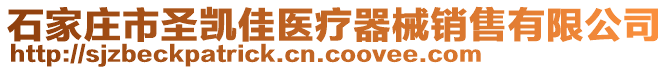 石家庄市圣凯佳医疗器械销售有限公司
http://sjzbeckpatrick.cn.coovee.com